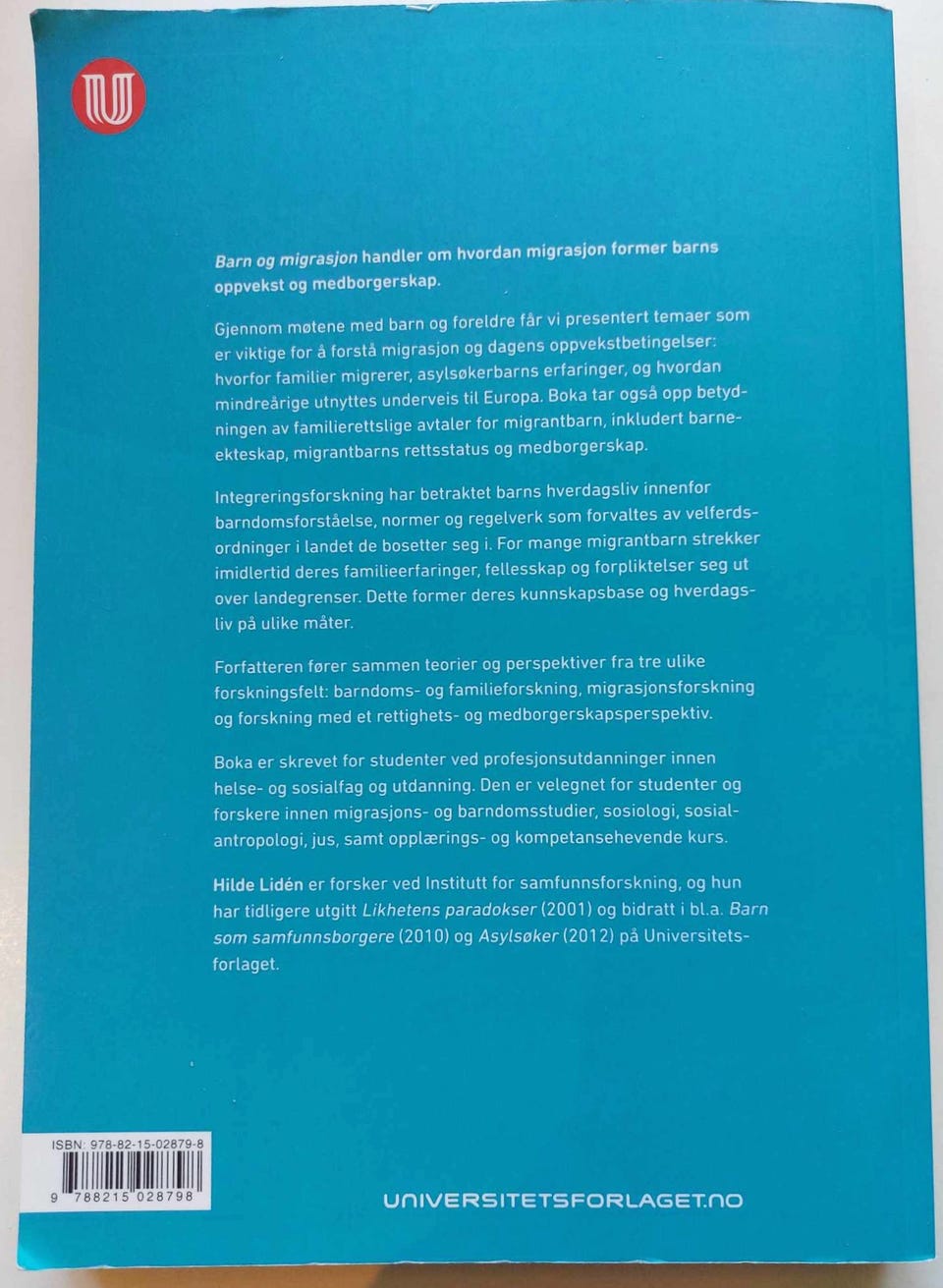 Barn og migrasjon handler om hvordan migrasjon former barns oppvekst og medborgerskap.

Gjennom møtene med barn og foreldre får vi presentert temaer som er viktige for å forstå migrasjon og dagens oppvekstbetingelser: hvorfor familier migrerer, asylsøkerbarns erfaringer, og hvordan mindreårige utnyttes underveis til Europa. Boka tar også opp betydningen av familierettslige avtaler for migrantbarn, inkludert barneekteskap, migrantbarns rettsstatus og medborgerskap.

Integreringsforskning har betraktet barns hverdagsliv innenfor barndomsforståelse, normer og regelverk som forvaltes av velferdsordninger i landet de bosetter seg i. For mange migrantbarn strekker imidlertid deres familieerfaringer, fellesskap og forpliktelser seg ut over landegrenser. Dette former deres kunnskapsbase og hverdagsliv på ulike måter.

Forfatteren fører sammen teorier og perspektiver fra tre ulike forskningsfelt: barndoms- og familieforskning, migrasjonsforskning og forskning med et rettighets- og medborgerskapsperspektiv.

Boka er skrevet for studenter ved profesjonsutdanninger innen helse- og sosialfag og utdanning. Den er velegnet for studenter og forskere innen migrasjons- og barndomsstudier, sosiologi, sosialantropologi, jus, samt opplærings- og kompetansehevende kurs.

Hilde Lidén er forsker ved Institutt for samfunnsforskning, og hun har tidligere utgitt Likhetens paradokser (2001) og bidratt i bl.a. Barn som samfunnsborgere (2010) og Asylsøker (2012) på Universitetsforlaget.

ISBN: 978-82-15-02879-8

9 788215 028798

UNIVERSITETSFORLAGET.NO